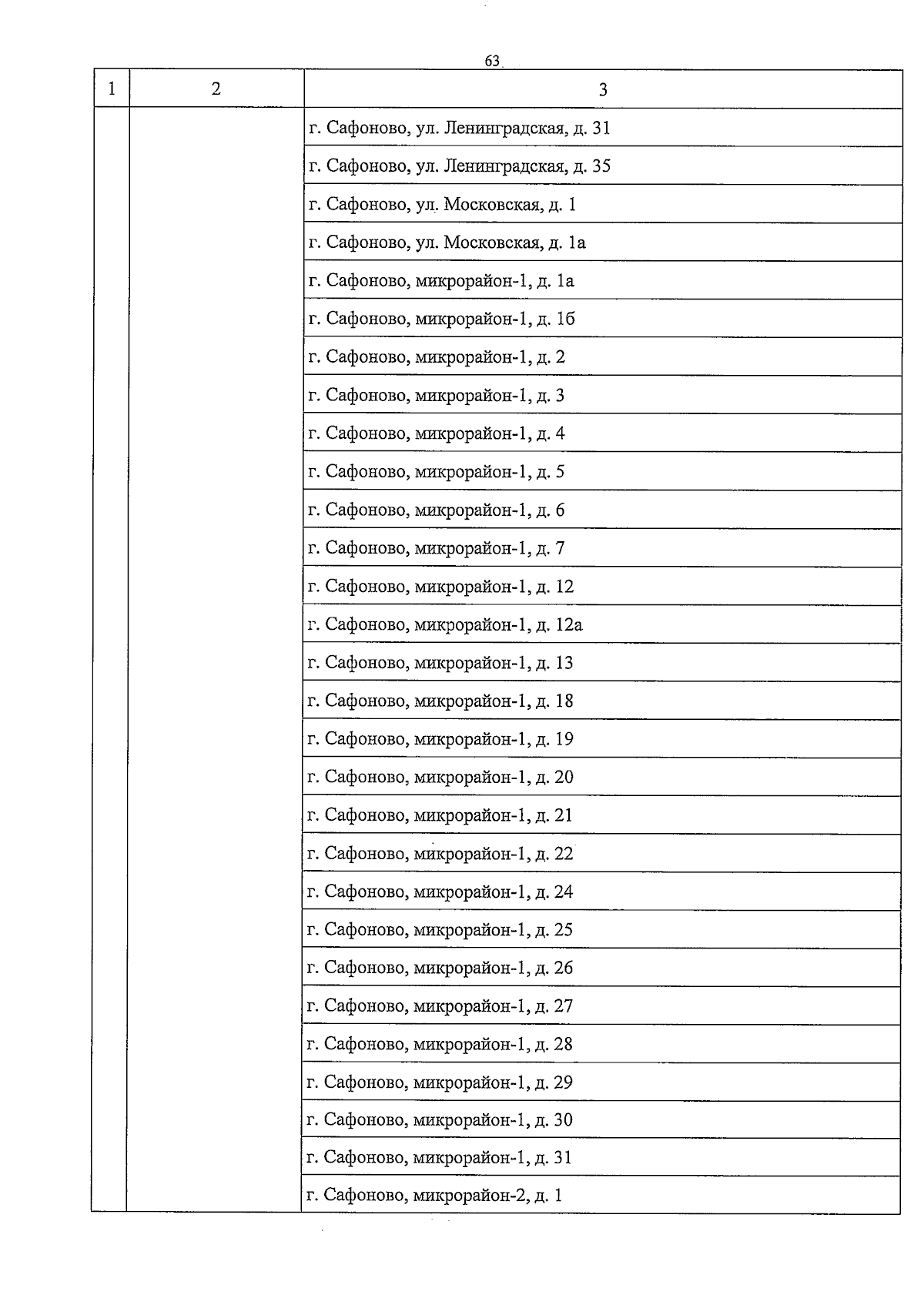 63

| 1 | 2 | 3 |
|---|---|---|
| | | г. Сафоново, ул. Ленинградская, д. 31 |
| | | г. Сафоново, ул. Ленинградская, д. 35 |
| | | г. Сафоново, ул. Московская, д. 1 |
| | | г. Сафоново, ул. Московская, д. 1а |
| | | г. Сафоново, микрорайон-1, д. 1а |
| | | г. Сафоново, микрорайон-1, д. 1б |
| | | г. Сафоново, микрорайон-1, д. 2 |
| | | г. Сафоново, микрорайон-1, д. 3 |
| | | г. Сафоново, микрорайон-1, д. 4 |
| | | г. Сафоново, микрорайон-1, д. 5 |
| | | г. Сафоново, микрорайон-1, д. 6 |
| | | г. Сафоново, микрорайон-1, д. 7 |
| | | г. Сафоново, микрорайон-1, д. 12 |
| | | г. Сафоново, микрорайон-1, д. 12а |
| | | г. Сафоново, микрорайон-1, д. 13 |
| | | г. Сафоново, микрорайон-1, д. 18 |
| | | г. Сафоново, микрорайон-1, д. 19 |
| | | г. Сафоново, микрорайон-1, д. 20 |
| | | г. Сафоново, микрорайон-1, д. 21 |
| | | г. Сафоново, микрорайон-1, д. 22 |
| | | г. Сафоново, микрорайон-1, д. 24 |
| | | г. Сафоново, микрорайон-1, д. 25 |
| | | г. Сафоново, микрорайон-1, д. 26 |
| | | г. Сафоново, микрорайон-1, д. 27 |
| | | г. Сафоново, микрорайон-1, д. 28 |
| | | г. Сафоново, микрорайон-1, д. 29 |
| | | г. Сафоново, микрорайон-1, д. 30 |
| | | г. Сафоново, микрорайон-1, д. 31 |
| | | г. Сафоново, микрорайон-2, д. 1 |